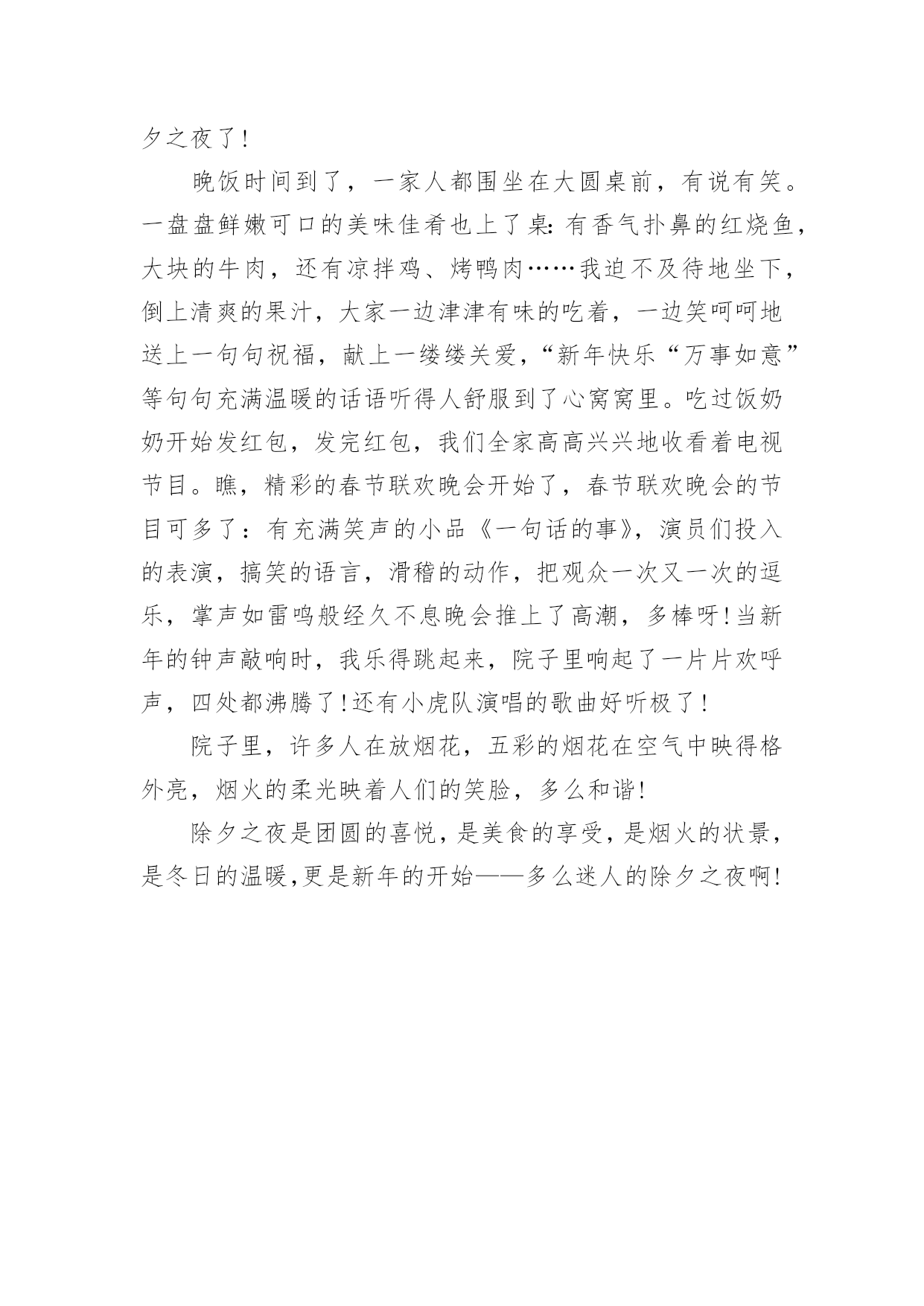 夕之夜了!

晚饭时间到了，一家人都围坐在大圆桌前，有说有笑。一盘盘鲜嫩可口的美味佳肴也上了桌:有香气扑鼻的红烧鱼，大块的牛肉，还有凉拌鸡、烤鸭肉……我迫不及待地坐下，倒上清爽的果汁，大家一边津津有味的吃着，一边笑呵呵地送上一句句祝福，献上一缕缕关爱,“新年快乐“万事如意”等句句充满温暖的话语听得人舒服到了心窝窝里。吃过饭奶奶开始发红包，发完红包，我们全家高高兴兴地收看着电视节目。瞧，精彩的春节联欢晚会开始了，春节联欢晚会的节目可多了：有充满笑声的小品《一句话的事》，演员们投入的表演，搞笑的语言，滑稽的动作，把观众一次又一次的逗乐，掌声如雷鸣般经久不息晚会推上了高潮，多棒呀!当新年的钟声敲响时，我乐得跳起来，院子里响起了一片片欢呼声，四处都沸腾了!还有小虎队演唱的歌曲好听极了!

院子里，许多人在放烟花，五彩的烟花在空气中映得格外亮，烟火的柔光映着人们的笑脸，多么和谐!

除夕之夜是团圆的喜悦，是美食的享受，是烟火的状景，是冬日的温暖,更是新年的开始——多么迷人的除夕之夜啊!